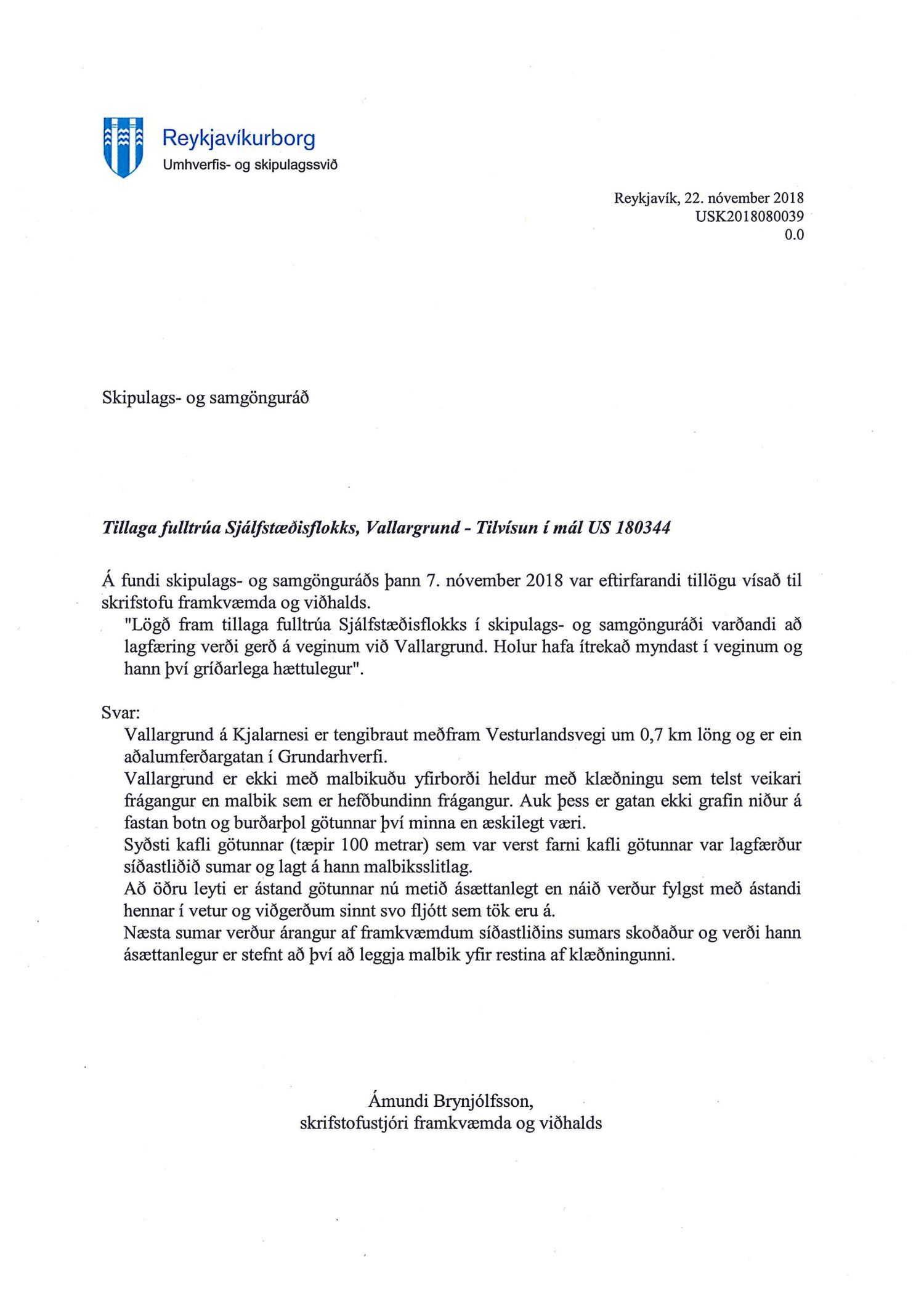 Reykjavíkurborg
Umhverfis- og skipulagssvið

Reykjavík, 22. nóvember 2018
USK2018080039
0.0

Skipulags- og samgönguráð

Tillaga fulltrúa Sjálfstæðisflokks, Vallargrund - Tilvísun í mál US 180344

Á fundi skipulags- og samgönguráðs þann 7. nóvember 2018 var eftirfarandi tillögu vísað til skrifstofu framkvæmda og viðhalds.

"Lögð fram tillaga fulltrúa Sjálfstæðisflokks í skipulags- og samgönguráði varðandi að lagfæring verði gerð á veginum við Vallargrund. Holur hafa ítrekað myndast í veginum og hann því gríðarlega hættulegur".

Svar:

Vallargrund á Kjalarnesi er tengibraut meðfram Vesturlandsvegi um 0,7 km löng og er ein aðalumferðargatan í Grundarhverfi.

Vallargrund er ekki með malbikuðu yfirborði heldur með klæðningu sem telst veikari frágangur en malbik sem er hefðbundinn frágangur. Auk þess er gatan ekki grafin niður á fastan botn og burðarþol götunnar því minna en æskilegt væri.

Syðsti kafli götunnar (tæpir 100 metrar) sem var verst farni kafli götunnar var lagfærður síðastliðið sumar og lagt á hann malbiksslitlag.

Að öðru leyti er ástand götunnar nú metið ásættanlegt en náið verður fylgst með ástandi hennar í vetur og viðgerðum sinnt svo fljótt sem tök eru á.

Næsta sumar verður árangur af framkvæmdum síðastliðins sumars skoðaður og verði hann ásættanlegur er stefnt að því að leggja malbik yfir restina af klæðningunni.

Ámundi Brynjólfsson,
skrifstofustjóri framkvæmda og viðhalds